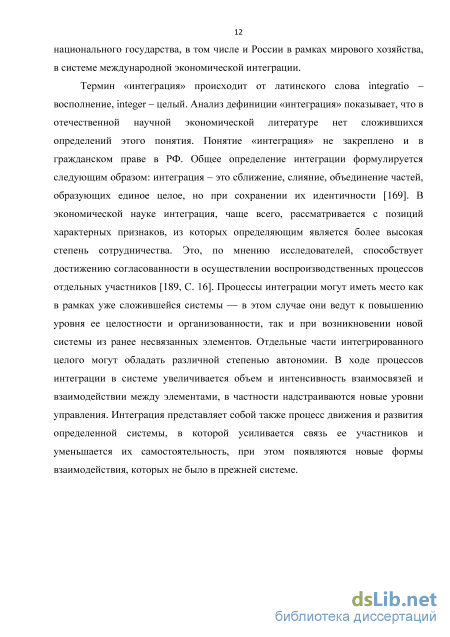 12

национального государства, в том числе и России в рамках мирового хозяйства, в системе международной экономической интеграции.

Термин «интеграция» происходит от латинского слова integratio – восполнение, integer – целый. Анализ дефиниции «интеграция» показывает, что в отечественной научной экономической литературе нет сложившихся определений этого понятия. Понятие «интеграция» не закреплено и в гражданском праве в РФ. Общее определение интеграции формулируется следующим образом: интеграция – это сближение, слияние, объединение частей, образующих единое целое, но при сохранении их идентичности [169]. В экономической науке интеграция, чаще всего, рассматривается с позиций характерных признаков, из которых определяющим является более высокая степень сотрудничества. Это, по мнению исследователей, способствует достижению согласованности в осуществлении воспроизводственных процессов отдельных участников [189, С. 16]. Процессы интеграции могут иметь место как в рамках уже сложившейся системы — в этом случае они ведут к повышению уровня ее целостности и организованности, так и при возникновении новой системы из ранее несвязанных элементов. Отдельные части интегрированного целого могут обладать различной степенью автономии. В ходе процессов интеграции в системе увеличивается объем и интенсивность взаимосвязей и взаимодействии между элементами, в частности надстраиваются новые уровни управления. Интеграция представляет собой также процесс движения и развития определенной системы, в которой усиливается связь ее участников и уменьшается их самостоятельность, при этом появляются новые формы взаимодействия, которых не было в прежней системе.

dsLib.net
библиотека диссертаций